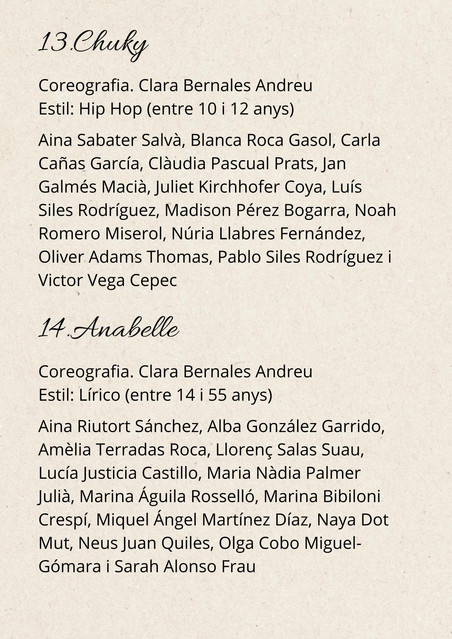 13.Chuky

Coreografia. Clara Bernales Andreu
Estil: Hip Hop (entre 10 i 12 anys)

Aina Sabater Salvà, Blanca Roca Gasol, Carla Cañas García, Clàudia Pascual Prats, Jan Galmés Macià, Juliet Kirchhofer Coya, Luís Siles Rodríguez, Madison Pérez Bogarra, Noah Romero Miserol, Núria Llabres Fernández, Oliver Adams Thomas, Pablo Siles Rodríguez i Victor Vega Cepec

14.Anabelle

Coreografia. Clara Bernales Andreu
Estil: Lírico (entre 14 i 55 anys)

Aina Riutort Sánchez, Alba González Garrido, Amèlia Terradas Roca, Llorenç Salas Suau, Lucía Justicia Castillo, Maria Nàdia Palmer Julià, Marina Águila Rosselló, Marina Bibiloni Crespí, Miquel Ángel Martínez Díaz, Naya Dot Mut, Neus Juan Quiles, Olga Cobo Miguel-Gómara i Sarah Alonso Frau